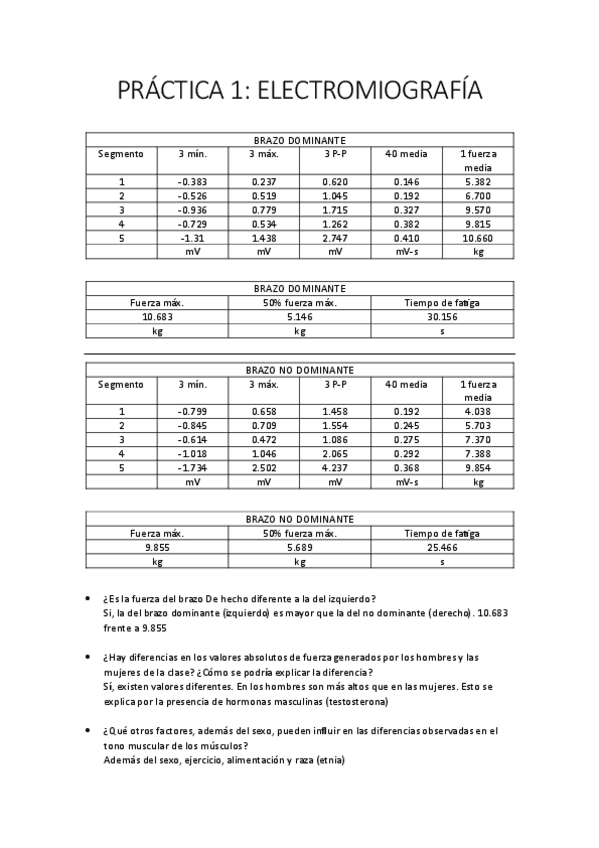 PRÁCTICA 1: ELECTROMIOGRAFÍA

| BRAZO DOMINANTE | | | | | |
|---|---|---|---|---|---|
| Segmento | 3 mín. | 3 máx. | 3 P-P | 40 media | 1 fuerza media |
| 1 | -0.383 | 0.237 | 0.620 | 0.146 | 5.382 |
| 2 | -0.526 | 0.519 | 1.045 | 0.192 | 6.700 |
| 3 | -0.936 | 0.779 | 1.715 | 0.327 | 9.570 |
| 4 | -0.729 | 0.534 | 1.262 | 0.382 | 9.815 |
| 5 | -1.31 | 1.438 | 2.747 | 0.410 | 10.660 |
| | mV | mV | mV | mV-s | kg |

| BRAZO DOMINANTE | | |
|---|---|---|
| Fuerza máx. | 50% fuerza máx. | Tiempo de fatiga |
| 10.683 | 5.146 | 30.156 |
| kg | kg | s |

| BRAZO NO DOMINANTE | | | | | |
|---|---|---|---|---|---|
| Segmento | 3 mín. | 3 máx. | 3 P-P | 40 media | 1 fuerza media |
| 1 | -0.799 | 0.658 | 1.458 | 0.192 | 4.038 |
| 2 | -0.845 | 0.709 | 1.554 | 0.245 | 5.703 |
| 3 | -0.614 | 0.472 | 1.086 | 0.275 | 7.370 |
| 4 | -1.018 | 1.046 | 2.065 | 0.292 | 7.388 |
| 5 | -1.734 | 2.502 | 4.237 | 0.368 | 9.854 |
| | mV | mV | mV | mV-s | kg |

| BRAZO NO DOMINANTE | | |
|---|---|---|
| Fuerza máx. | 50% fuerza máx. | Tiempo de fatiga |
| 9.855 | 5.689 | 25.466 |
| kg | kg | s |

• ¿Es la fuerza del brazo De hecho diferente a la del izquierdo?
Si, la del brazo dominante (izquierdo) es mayor que la del no dominante (derecho). 10.683 frente a 9.855

• ¿Hay diferencias en los valores absolutos de fuerza generados por los hombres y las mujeres de la clase? ¿Cómo se podría explicar la diferencia?
Sí, existen valores diferentes. En los hombres son más altos que en las mujeres. Esto se explica por la presencia de hormonas masculinas (testosterona)

• ¿Qué otros factores, además del sexo, pueden influir en las diferencias observadas en el tono muscular de los músculos?
Además del sexo, ejercicio, alimentación y raza (etnia)